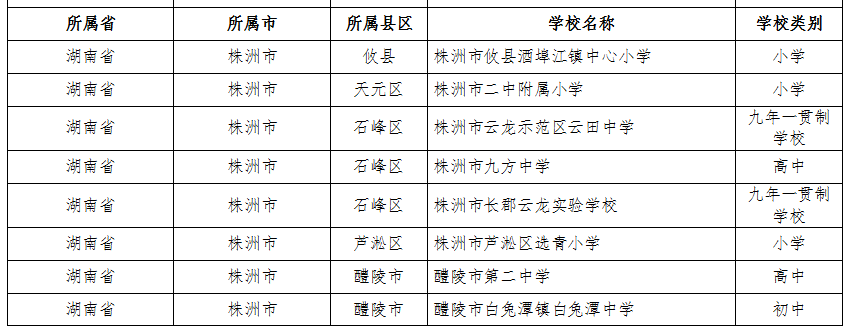 | 所属省 | 所属市 | 所属县区 | 学校名称 | 学校类别 |
|---|---|---|---|---|
| 湖南省 | 株洲市 | 攸县 | 株洲市攸县酒埠江镇中心小学 | 小学 |
| 湖南省 | 株洲市 | 天元区 | 株洲市二中附属小学 | 小学 |
| 湖南省 | 株洲市 | 石峰区 | 株洲市云龙示范区云田中学 | 九年一贯制学校 |
| 湖南省 | 株洲市 | 石峰区 | 株洲市九方中学 | 高中 |
| 湖南省 | 株洲市 | 石峰区 | 株洲市长郡云龙实验学校 | 九年一贯制学校 |
| 湖南省 | 株洲市 | 芦淞区 | 株洲市芦淞区选青小学 | 小学 |
| 湖南省 | 株洲市 | 醴陵市 | 醴陵市第二中学 | 高中 |
| 湖南省 | 株洲市 | 醴陵市 | 醴陵市白兔潭镇白兔潭中学 | 初中 |